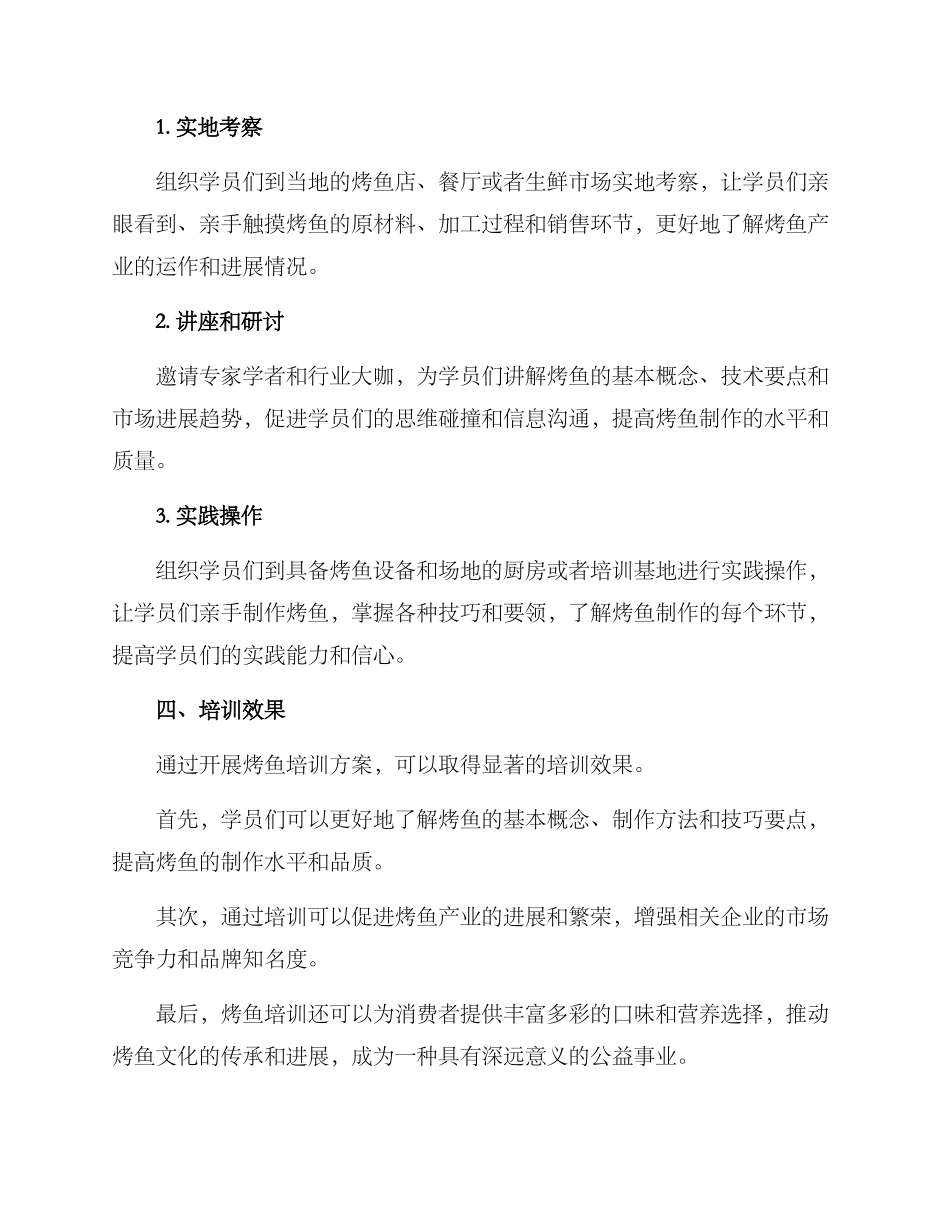 1. 实地考察

组织学员们到当地的烤鱼店、餐厅或者生鲜市场实地考察，让学员们亲眼看到、亲手触摸烤鱼的原材料、加工过程和销售环节，更好地了解烤鱼产业的运作和进展情况。

2. 讲座和研讨

邀请专家学者和行业大咖，为学员们讲解烤鱼的基本概念、技术要点和市场进展趋势，促进学员们的思维碰撞和信息沟通，提高烤鱼制作的水平和质量。

3. 实践操作

组织学员们到具备烤鱼设备和场地的厨房或者培训基地进行实践操作，让学员们亲手制作烤鱼，掌握各种技巧和要领，了解烤鱼制作的每个环节，提高学员们的实践能力和信心。

四、培训效果

通过开展烤鱼培训方案，可以取得显著的培训效果。

首先，学员们可以更好地了解烤鱼的基本概念、制作方法和技巧要点，提高烤鱼的制作水平和品质。

其次，通过培训可以促进烤鱼产业的进展和繁荣，增强相关企业的市场竞争力和品牌知名度。

最后，烤鱼培训还可以为消费者提供丰富多彩的口味和营养选择，推动烤鱼文化的传承和进展，成为一种具有深远意义的公益事业。